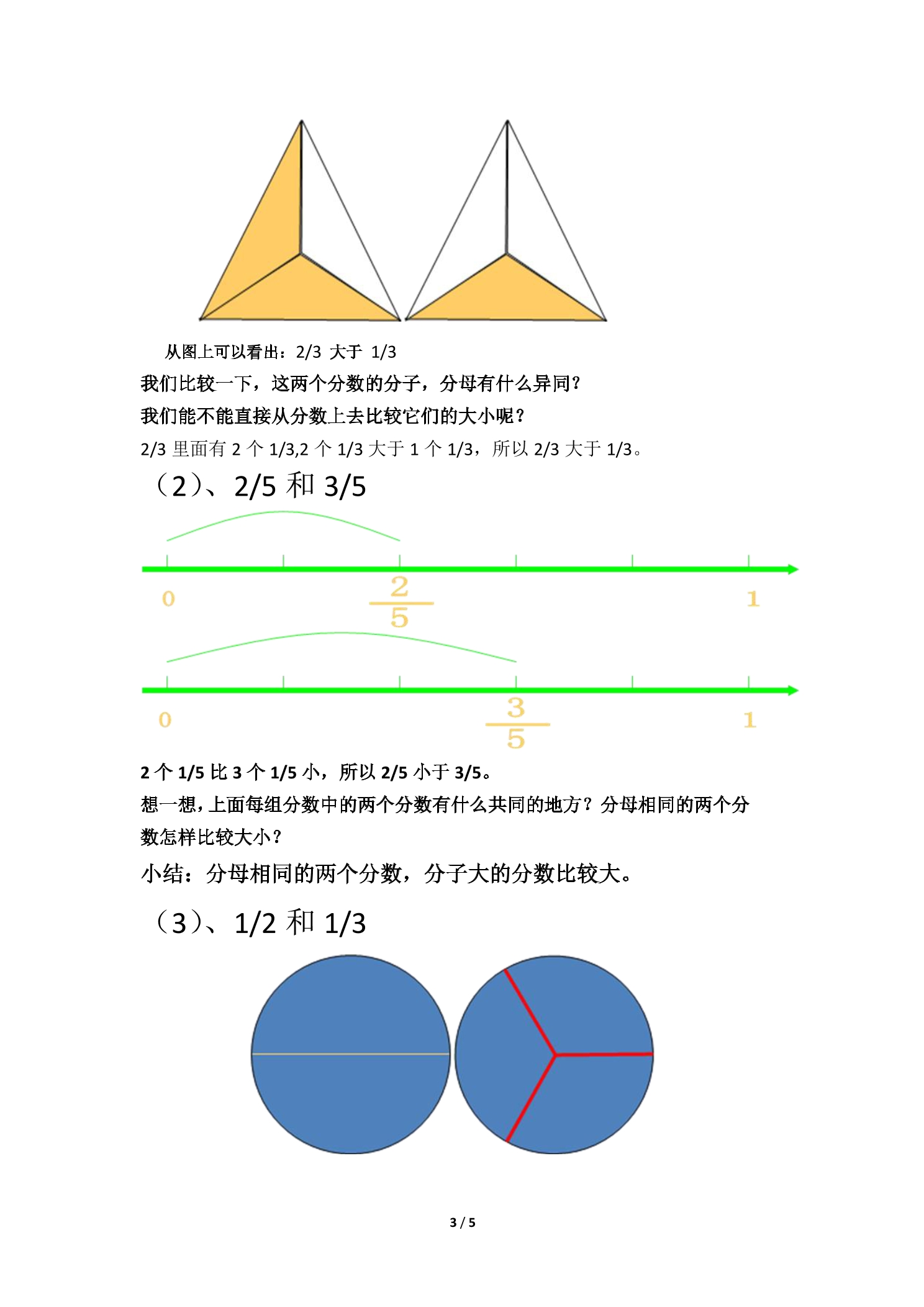 从图上可以看出：2/3 大于 1/3

我们比较一下，这两个分数的分子，分母有什么异同？

我们能不能直接从分数上去比较它们的大小呢？

2/3里面有2个1/3,2个1/3大于1个1/3，所以2/3大于1/3。

（2）、2/5和3/5

0

$\frac{2}{5}$

1

0

$\frac{3}{5}$

1

2个1/5比3个1/5小，所以2/5小于3/5。

想一想，上面每组分数中的两个分数有什么共同的地方？分母相同的两个分数怎样比较大小？

小结：分母相同的两个分数，分子大的分数比较大。

（3）、1/2和1/3

3 / 5